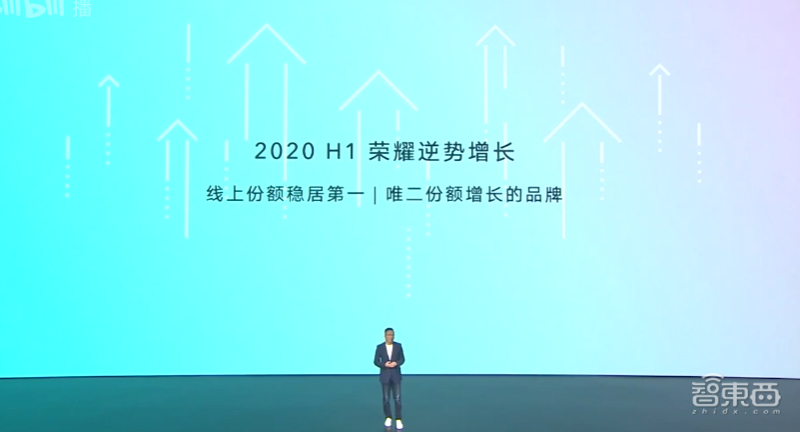 播

2020 H1 荣耀逆势增长

线上份额稳居第一 | 唯二份额增长的品牌

智東西
zhidx.com